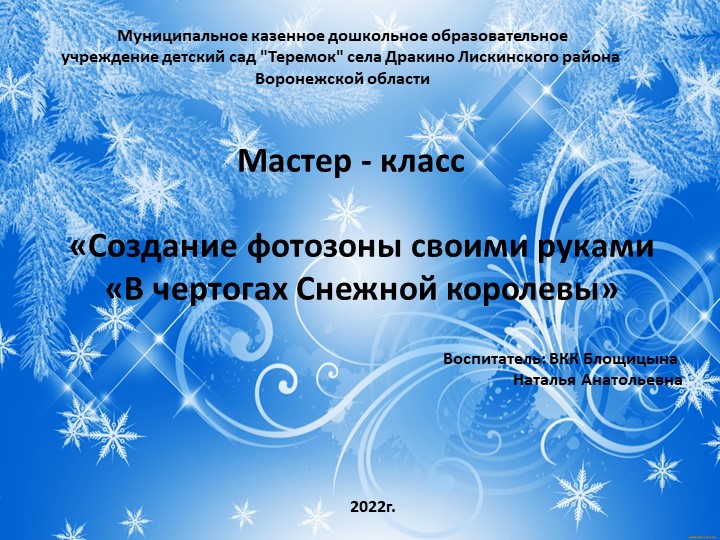 Муниципальное казенное дошкольное образовательное учреждение детский сад "Теремок" села Дракино Лискинского района Воронежской области

Мастер - класс

«Создание фотозоны своими руками «В чертогах Снежной королевы»

Воспитатель: ВКК Блощицына Наталья Анатольевна

2022г.